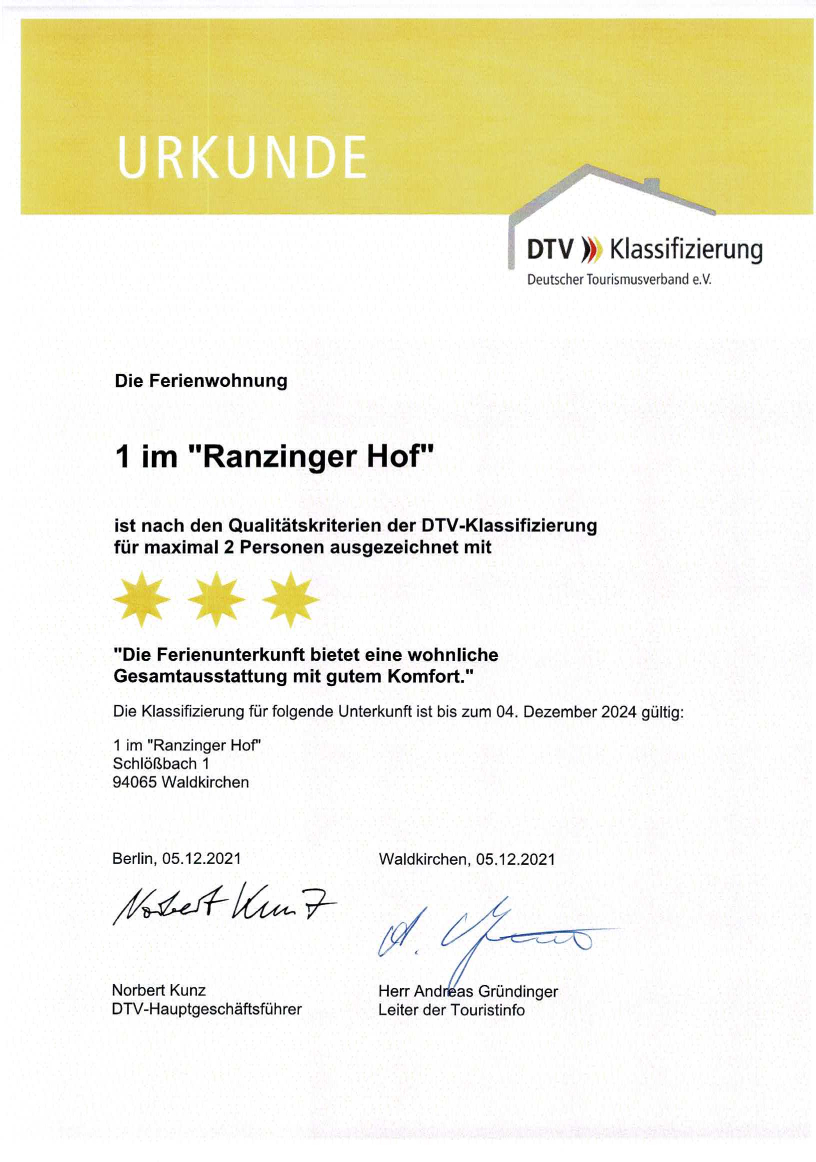 URKUNDE

DTV Klassifizierung
Deutscher Tourismusverband e.V.

Die Ferienwohnung

1 im "Ranzinger Hof"

ist nach den Qualitätskriterien der DTV-Klassifizierung für maximal 2 Personen ausgezeichnet mit

"Die Ferienunterkunft bietet eine wohnliche Gesamtausstattung mit gutem Komfort."

Die Klassifizierung für folgende Unterkunft ist bis zum 04. Dezember 2024 gültig:

1 im "Ranzinger Hof"
Schlößbach 1
94065 Waldkirchen

Berlin, 05.12.2021

Norbert Kunz

Norbert Kunz
DTV-Hauptgeschäftsführer

Waldkirchen, 05.12.2021

A. Gründinger

Herr Andreas Gründinger
Leiter der Touristinfo